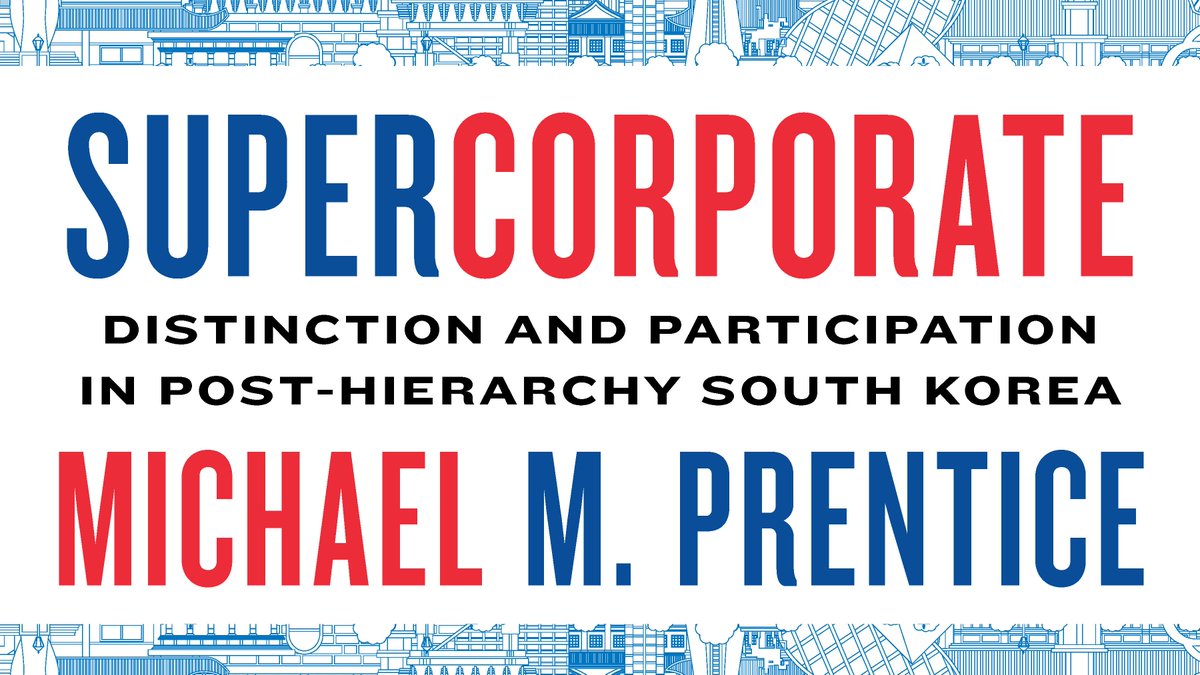 SUPERCORPORATE

DISTINCTION AND PARTICIPATION IN POST-HIERARCHY SOUTH KOREA

MICHAEL M. PRENTICE